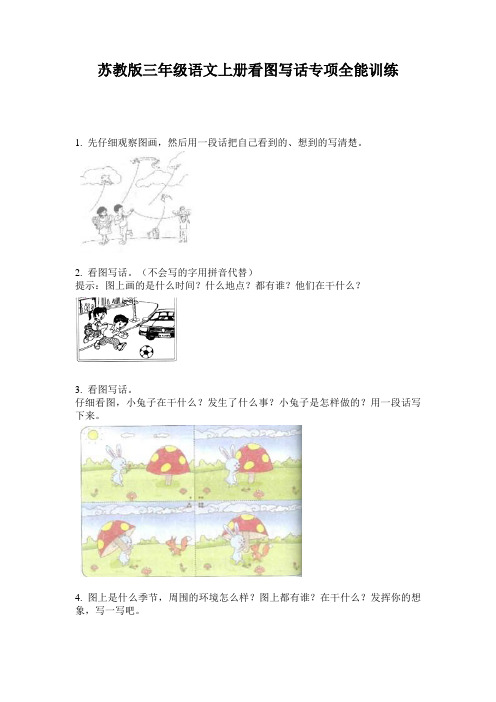 苏教版三年级语文上册看图写话专项全能训练

1. 先仔细观察图画，然后用一段话把自己看到的、想到的写清楚。

2. 看图写话。（不会写的字用拼音代替）
提示：图上画的是什么时间？什么地点？都有谁？他们在干什么？

3. 看图写话。
仔细看图，小兔子在干什么？发生了什么事？小兔子是怎样做的？用一段话写下来。

4. 图上是什么季节，周围的环境怎么样？图上都有谁？在干什么？发挥你的想象，写一写吧。